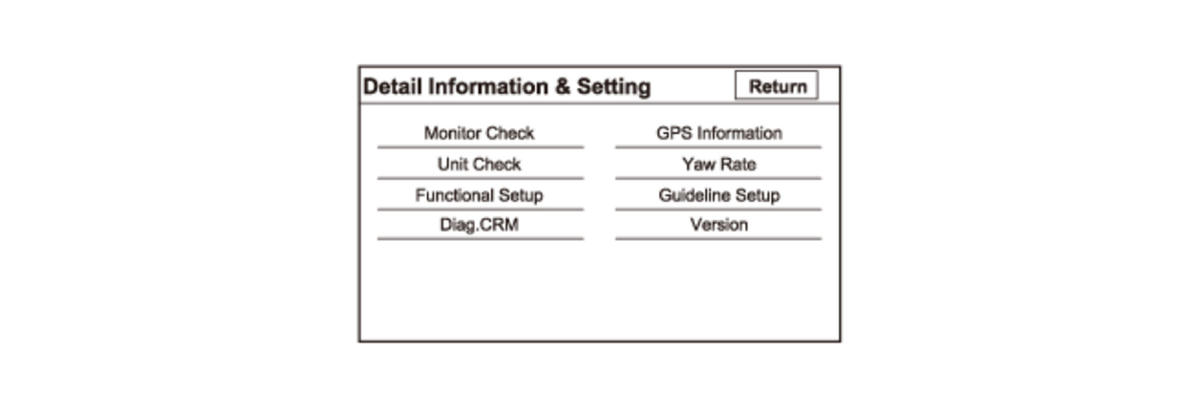 Detail Information & Setting

Return

Monitor Check

Unit Check

Functional Setup

Diag.CRM

GPS Information

Yaw Rate

Guideline Setup

Version